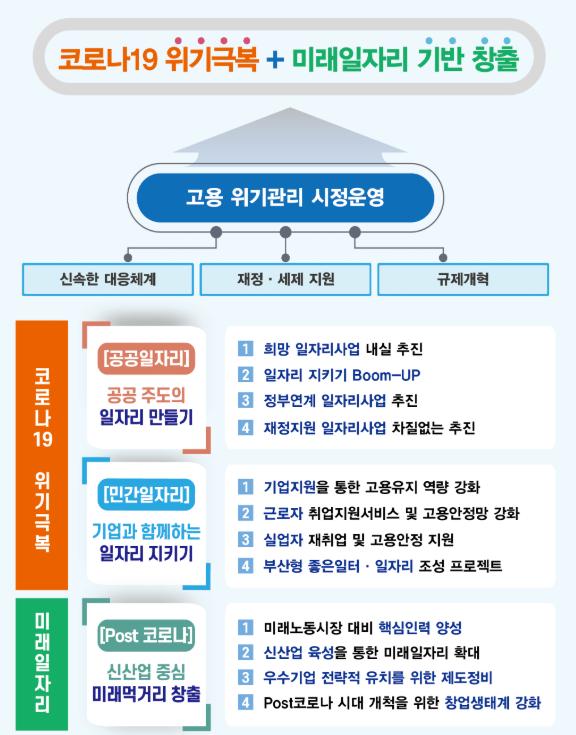 코로나19 위기극복 + 미래일자리 기반 창출

고용 위기관리 시정운영

신속한 대응체계

재정 · 세제 지원

규제개혁

코로나19 위기극복

[공공일자리]
공공 주도의 일자리 만들기

1 희망 일자리사업 내실 추진
2 일자리 지키기 Boom-UP
3 정부연계 일자리사업 추진
4 재정지원 일자리사업 차질없는 추진

[민간일자리]
기업과 함께하는 일자리 지키기

1 기업지원을 통한 고용유지 역량 강화
2 근로자 취업지원서비스 및 고용안정망 강화
3 실업자 재취업 및 고용안정 지원
4 부산형 좋은일터 · 일자리 조성 프로젝트

미래일자리

[Post 코로나]
신산업 중심 미래먹거리 창출

1 미래노동시장 대비 핵심인력 양성
2 신산업 육성을 통한 미래일자리 확대
3 우수기업 전략적 유치를 위한 제도정비
4 Post코로나 시대 개척을 위한 창업생태계 강화